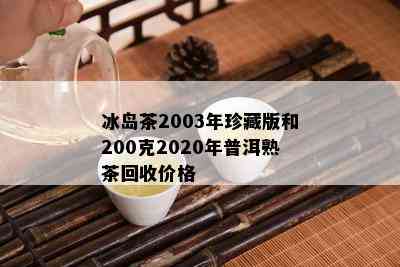 冰岛茶2003年珍藏版和200克2020年普洱熟茶回收价格